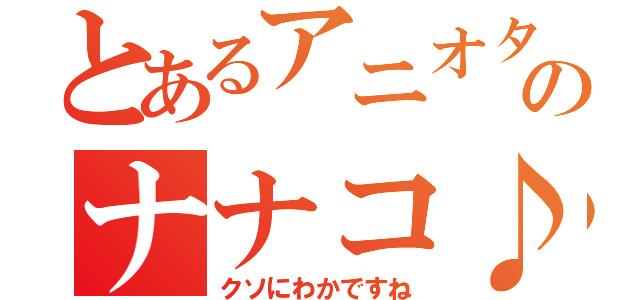 とあるアニオタの
ナナコ♪
クソにわかですね